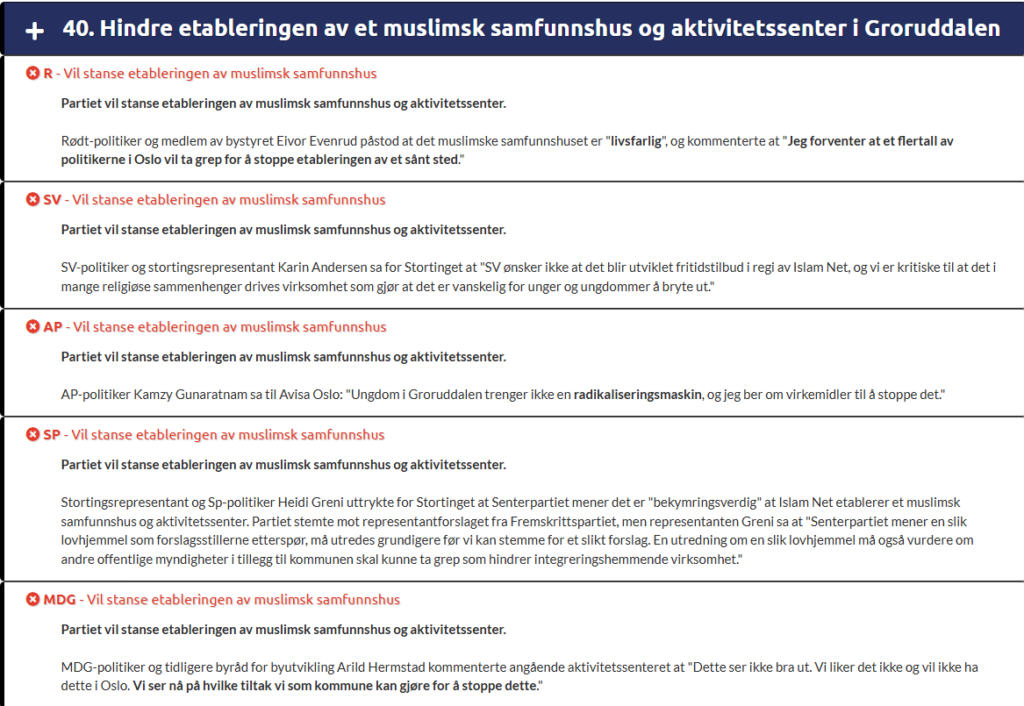 + 40. Hindre etableringen av et muslimsk samfunnshus og aktivitetssenter i Groruddalen

R - Vil stanse etableringen av muslimsk samfunnshus

Partiet vil stanse etableringen av muslimsk samfunnshus og aktivitetssenter.

Rødt-politiker og medlem av bystyret Eivor Evenrud påstod at det muslimske samfunnshuset er "livsfarlig", og kommenterte at "Jeg forventer at et flertall av politikerne i Oslo vil ta grep for å stoppe etableringen av et sånt sted."

SV - Vil stanse etableringen av muslimsk samfunnshus

Partiet vil stanse etableringen av muslimsk samfunnshus og aktivitetssenter.

SV-politiker og stortingsrepresentant Karin Andersen sa for Stortinget at "SV ønsker ikke at det blir utviklet fritidstilbud i regi av Islam Net, og vi er kritiske til at det i mange religiøse sammenhenger drives virksomhet som gjør at det er vanskelig for unger og ungdommer å bryte ut."

AP - Vil stanse etableringen av muslimsk samfunnshus

Partiet vil stanse etableringen av muslimsk samfunnshus og aktivitetssenter.

AP-politiker Kamzy Gunaratnam sa til Avisa Oslo: "Ungdom i Groruddalen trenger ikke en radikaliseringsmaskin, og jeg ber om virkemidler til å stoppe det."

SP - Vil stanse etableringen av muslimsk samfunnshus

Partiet vil stanse etableringen av muslimsk samfunnshus og aktivitetssenter.

Stortingsrepresentant og Sp-politiker Heidi Greni uttrykte for Stortinget at Senterpartiet mener det er "bekymringsverdig" at Islam Net etablerer et muslimsk samfunnshus og aktivitetssenter. Partiet stemte mot representantforslaget fra Fremskrittspartiet, men representanten Greni sa at "Senterpartiet mener en slik lovhjemmel som forslagsstillerne etterspør, må utredes grundigere før vi kan stemme for et slikt forslag. En utredning om en slik lovhjemmel må også vurdere om andre offentlige myndigheter i tillegg til kommunen skal kunne ta grep som hindrer integreringshemmende virksomhet."

MDG - Vil stanse etableringen av muslimsk samfunnshus

Partiet vil stanse etableringen av muslimsk samfunnshus og aktivitetssenter.

MDG-politiker og tidligere byråd for byutvikling Arild Hermstad kommenterte angående aktivitetssenteret at "Dette ser ikke bra ut. Vi liker det ikke og vil ikke ha dette i Oslo. Vi ser nå på hvilke tiltak vi som kommune kan gjøre for å stoppe dette."